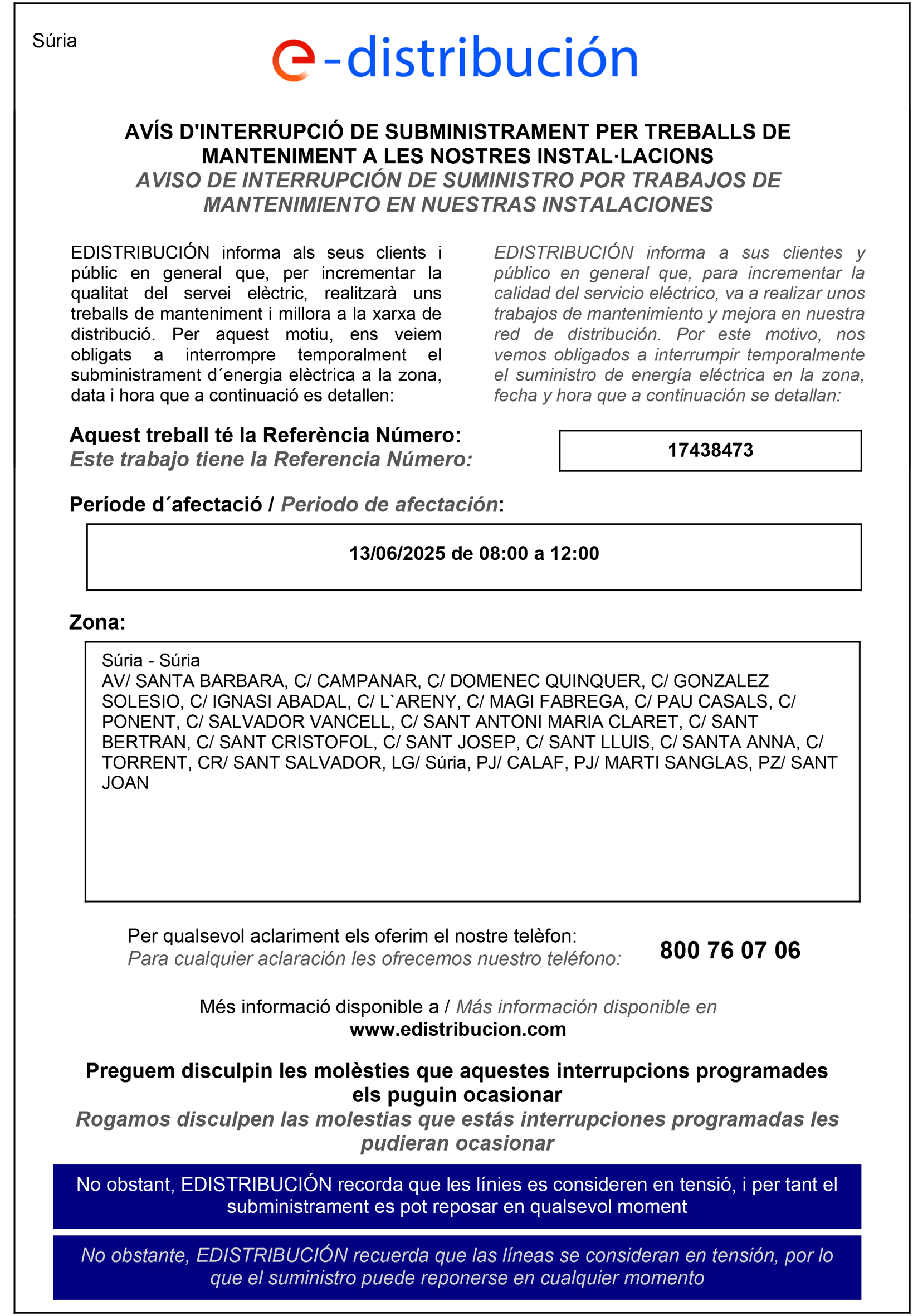 Súria

e-distribución

AVÍS D'INTERRUPCIÓ DE SUBMINISTRAMENT PER TREBALLS DE MANTENIMENT A LES NOSTRES INSTAL·LACIONS
AVISO DE INTERRUPCIÓN DE SUMINISTRO POR TRABAJOS DE MANTENIMIENTO EN NUESTRAS INSTALACIONES

EDISTRIBUCIÓN informa als seus clients i públic en general que, per incrementar la qualitat del servei elèctric, realitzarà uns treballs de manteniment i millora a la xarxa de distribució. Per aquest motiu, ens veiem obligats a interrompre temporalment el subministrament d´energia elèctrica a la zona, data i hora que a continuació es detallen:

EDISTRIBUCIÓN informa a sus clientes y público en general que, para incrementar la calidad del servicio eléctrico, va a realizar unos trabajos de mantenimiento y mejora en nuestra red de distribución. Por este motivo, nos vemos obligados a interrumpir temporalmente el suministro de energía eléctrica en la zona, fecha y hora que a continuación se detallan:

Aquest treball té la Referència Número:
Este trabajo tiene la Referencia Número:

17438473

Període d´afectació / Periodo de afectación:

13/06/2025 de 08:00 a 12:00

Zona:

Súria - Súria
AV/ SANTA BARBARA, C/ CAMPANAR, C/ DOMENEC QUINQUER, C/ GONZALEZ SOLESIO, C/ IGNASI ABADAL, C/ L`ARENY, C/ MAGI FABREGA, C/ PAU CASALS, C/ PONENT, C/ SALVADOR VANCELL, C/ SANT ANTONI MARIA CLARET, C/ SANT BERTRAN, C/ SANT CRISTOFOL, C/ SANT JOSEP, C/ SANT LLUIS, C/ SANTA ANNA, C/ TORRENT, CR/ SANT SALVADOR, LG/ Súria, PJ/ CALAF, PJ/ MARTI SANGLAS, PZ/ SANT JOAN

Per qualsevol aclariment els oferim el nostre telèfon:
Para cualquier aclaración les ofrecemos nuestro teléfono:

800 76 07 06

Més informació disponible a / Más información disponible en
www.edistribucion.com

Preguem disculpin les molèsties que aquestes interrupcions programades els puguin ocasionar
Rogamos disculpen las molestias que estás interrupciones programadas les pudieran ocasionar

No obstant, EDISTRIBUCIÓN recorda que les línies es consideren en tensió, i per tant el subministrament es pot reposar en qualsevol moment

No obstante, EDISTRIBUCIÓN recuerda que las líneas se consideran en tensión, por lo que el suministro puede reponerse en cualquier momento